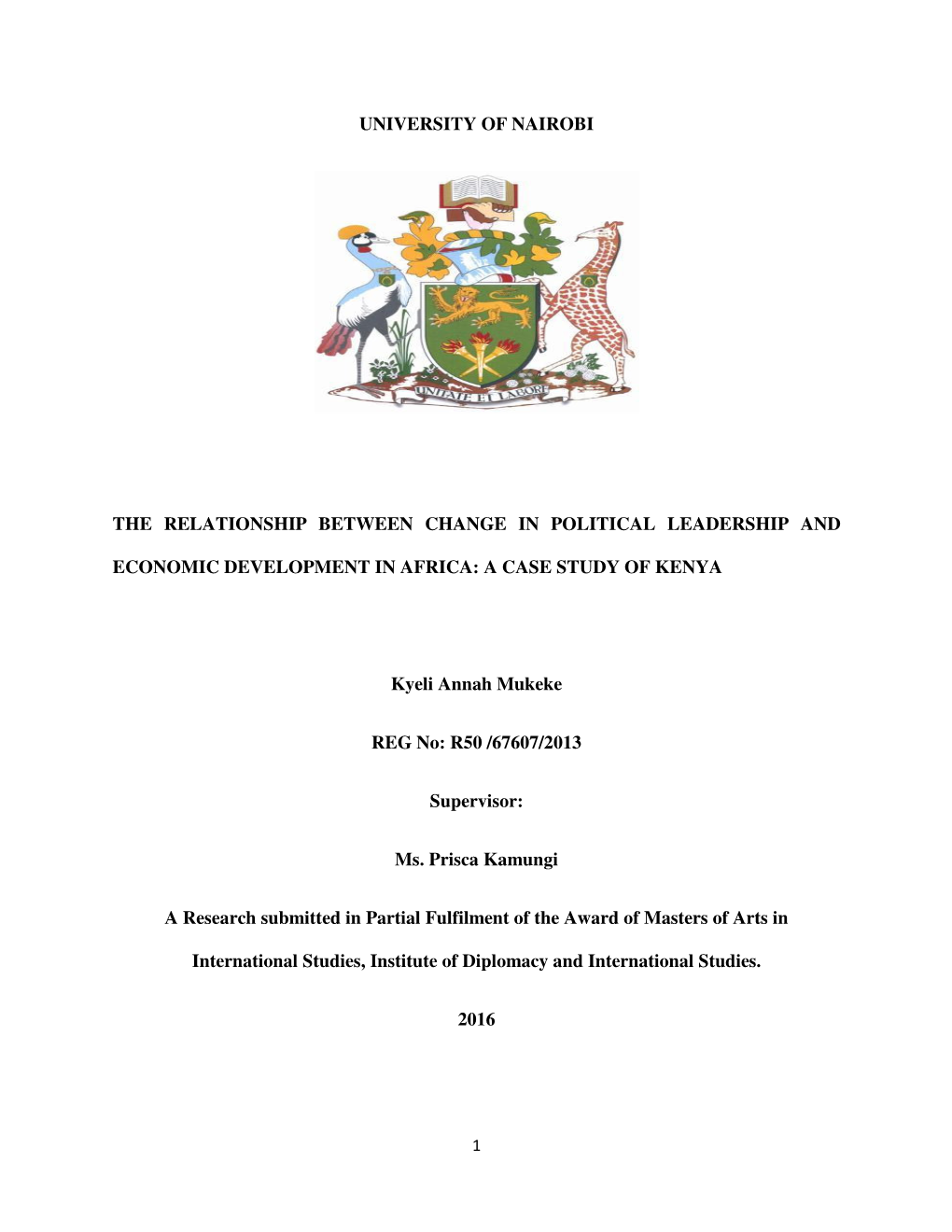 UNIVERSITY OF NAIROBI

UNITATE ET LABORE

THE RELATIONSHIP BETWEEN CHANGE IN POLITICAL LEADERSHIP AND ECONOMIC DEVELOPMENT IN AFRICA: A CASE STUDY OF KENYA

Kyeli Annah Mukeke

REG No: R50 /67607/2013

Supervisor:

Ms. Prisca Kamungi

A Research submitted in Partial Fulfilment of the Award of Masters of Arts in International Studies, Institute of Diplomacy and International Studies.

2016

1